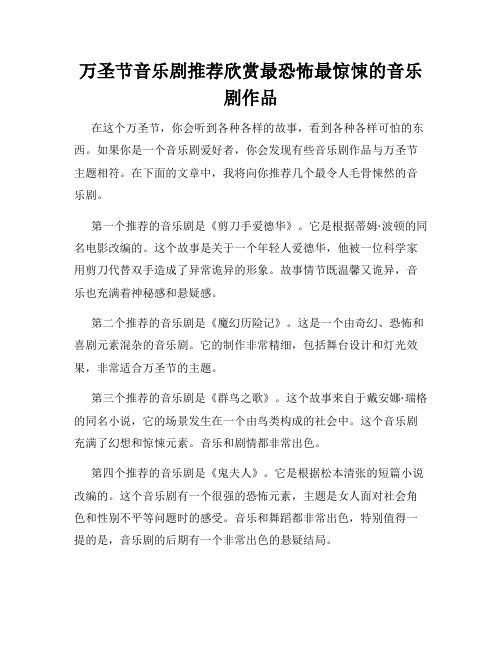 万圣节音乐剧推荐欣赏最恐怖最惊悚的音乐剧作品

在这个万圣节，你会听到各种各样的故事，看到各种各样可怕的东西。如果你是一个音乐剧爱好者，你会发现有些音乐剧作品与万圣节主题相符。在下面的文章中，我将向你推荐几个最令人毛骨悚然的音乐剧。

第一个推荐的音乐剧是《剪刀手爱德华》。它是根据蒂姆·波顿的同名电影改编的。这个故事是关于一个年轻人爱德华，他被一位科学家用剪刀代替双手造成了异常诡异的形象。故事情节既温馨又诡异，音乐也充满着神秘感和悬疑感。

第二个推荐的音乐剧是《魔幻历险记》。这是一个由奇幻、恐怖和喜剧元素混杂的音乐剧。它的制作非常精细，包括舞台设计和灯光效果，非常适合万圣节的主题。

第三个推荐的音乐剧是《群鸟之歌》。这个故事来自于戴安娜·瑞格的同名小说，它的场景发生在一个由鸟类构成的社会中。这个音乐剧充满了幻想和惊悚元素。音乐和剧情都非常出色。

第四个推荐的音乐剧是《鬼夫人》。它是根据松本清张的短篇小说改编的。这个音乐剧有一个很强的恐怖元素，主题是女人面对社会角色和性别不平等问题时的感受。音乐和舞蹈都非常出色，特别值得一提的是，音乐剧的后期有一个非常出色的悬疑结局。